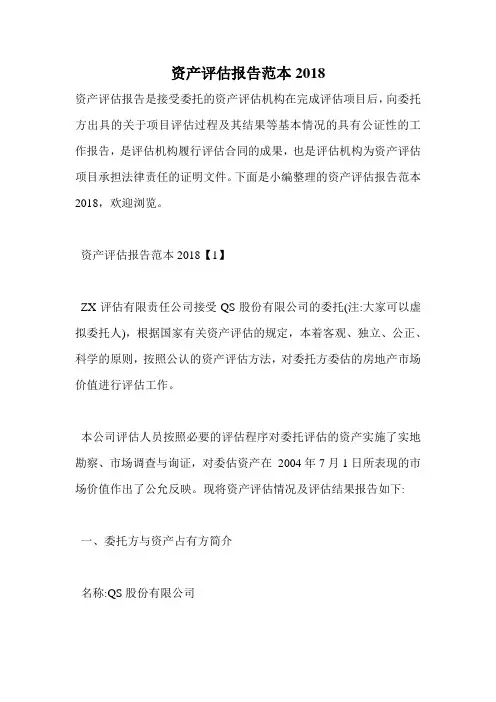 资产评估报告范本 2018

资产评估报告是接受委托的资产评估机构在完成评估项目后，向委托方出具的关于项目评估过程及其结果等基本情况的具有公证性的工作报告，是评估机构履行评估合同的成果，也是评估机构为资产评估项目承担法律责任的证明文件。下面是小编整理的资产评估报告范本 2018，欢迎浏览。

资产评估报告范本 2018【1】

ZX 评估有限责任公司接受 QS 股份有限公司的委托(注:大家可以虚拟委托人)，根据国家有关资产评估的规定，本着客观、独立、公正、科学的原则，按照公认的资产评估方法，对委托方委估的房地产市场价值进行评估工作。

本公司评估人员按照必要的评估程序对委托评估的资产实施了实地勘察、市场调查与询证，对委估资产在 2004 年 7 月 1 日所表现的市场价值作出了公允反映。现将资产评估情况及评估结果报告如下:

一、委托方与资产占有方简介

名称:QS 股份有限公司